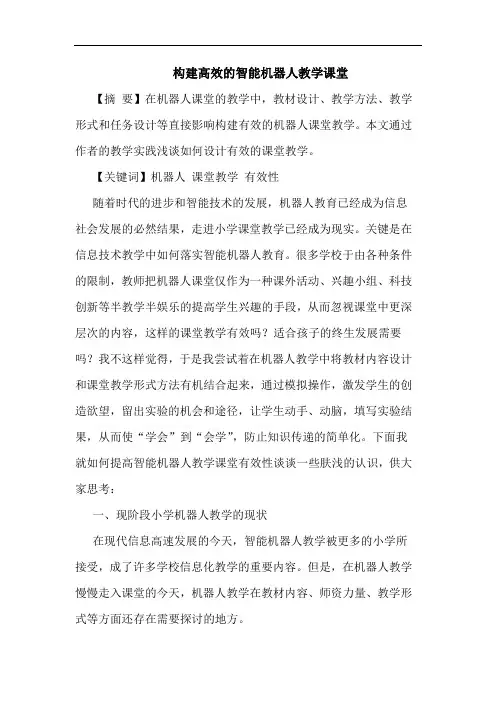 构建高效的智能机器人教学课堂

【摘 要】在机器人课堂的教学中，教材设计、教学方法、教学形式和任务设计等直接影响构建有效的机器人课堂教学。本文通过作者的教学实践浅谈如何设计有效的课堂教学。

【关键词】机器人 课堂教学 有效性

随着时代的进步和智能技术的发展，机器人教育已经成为信息社会发展的必然结果，走进小学课堂教学已经成为现实。关键是在信息技术教学中如何落实智能机器人教育。很多学校于由各种条件的限制，教师把机器人课堂仅作为一种课外活动、兴趣小组、科技创新等半教学半娱乐的提高学生兴趣的手段，从而忽视课堂中更深层次的内容，这样的课堂教学有效吗？适合孩子的终生发展需要吗？我不这样觉得，于是我尝试着在机器人教学中将教材内容设计和课堂教学形式方法有机结合起来，通过模拟操作，激发学生的创造欲望，留出实验的机会和途径，让学生动手、动脑，填写实验结果，从而使“学会”到“会学”，防止知识传递的简单化。下面我就如何提高智能机器人教学课堂有效性谈谈一些肤浅的认识，供大家思考：

一、现阶段小学机器人教学的现状

在现代信息高速发展的今天，智能机器人教学被更多的小学所接受，成了许多学校信息化教学的重要内容。但是，在机器人教学慢慢走入课堂的今天，机器人教学在教材内容、师资力量、教学形式等方面还存在需要探讨的地方。